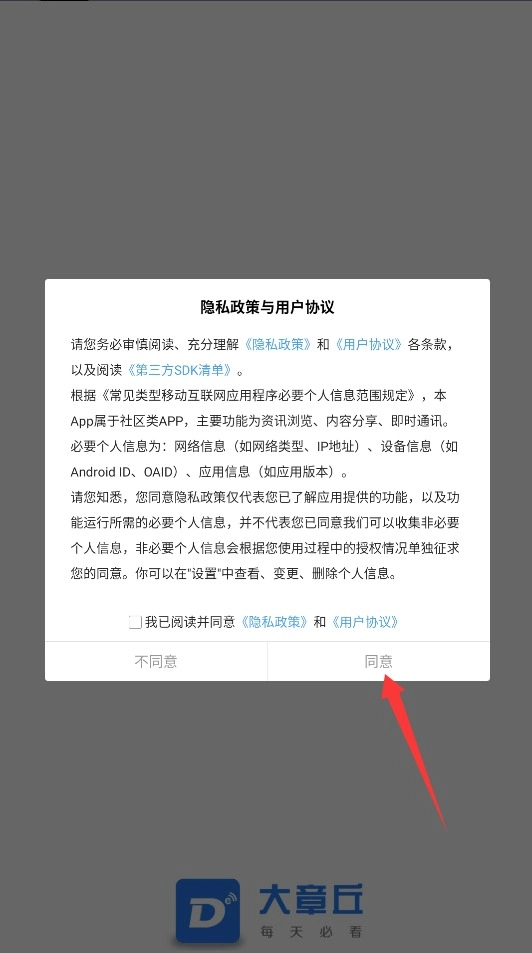 隐私政策与用户协议

请您务必审慎阅读、充分理解《隐私政策》和《用户协议》各条款，以及阅读《第三方SDK清单》。

根据《常见类型移动互联网应用程序必要个人信息范围规定》，本App属于社区类APP，主要功能为资讯浏览、内容分享、即时通讯。必要个人信息为：网络信息（如网络类型、IP地址）、设备信息（如Android ID、OAID）、应用信息（如应用版本）。

请您知悉，您同意隐私政策仅代表您已了解应用提供的功能，以及功能运行所需的必要个人信息，并不代表您已同意我们可以收集非必要个人信息，非必要个人信息会根据您使用过程中的授权情况单独征求您的同意。你可以在"设置"中查看、变更、删除个人信息。

我已阅读并同意《隐私政策》和《用户协议》

不同意

同意

D

大章丘

每天必看